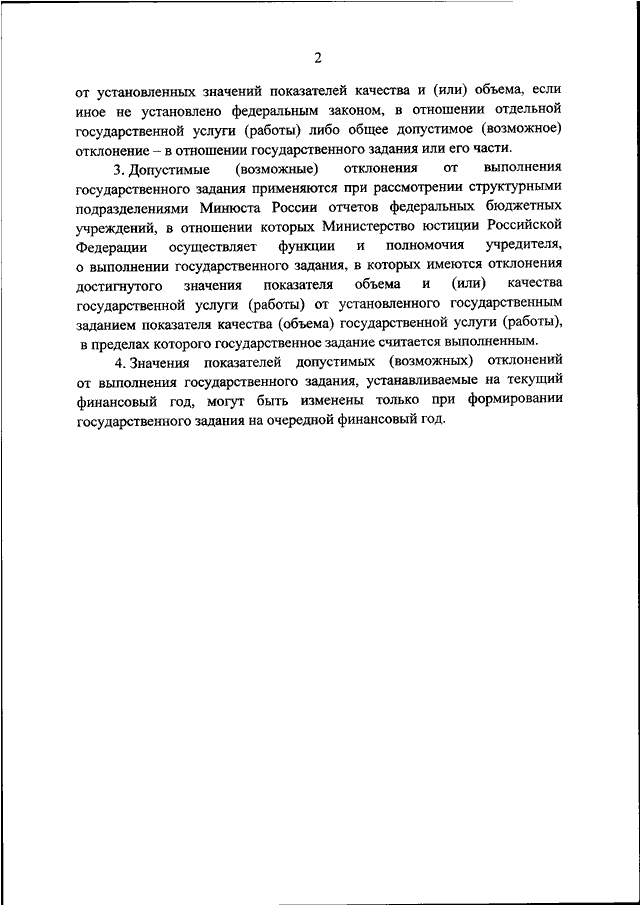 2

от установленных значений показателей качества и (или) объема, если иное не установлено федеральным законом, в отношении отдельной государственной услуги (работы) либо общее допустимое (возможное) отклонение – в отношении государственного задания или его части.

3. Допустимые (возможные) отклонения от выполнения государственного задания применяются при рассмотрении структурными подразделениями Минюста России отчетов федеральных бюджетных учреждений, в отношении которых Министерство юстиции Российской Федерации осуществляет функции и полномочия учредителя, о выполнении государственного задания, в которых имеются отклонения достигнутого значения показателя объема и (или) качества государственной услуги (работы) от установленного государственным заданием показателя качества (объема) государственной услуги (работы), в пределах которого государственное задание считается выполненным.

4. Значения показателей допустимых (возможных) отклонений от выполнения государственного задания, устанавливаемые на текущий финансовый год, могут быть изменены только при формировании государственного задания на очередной финансовый год.